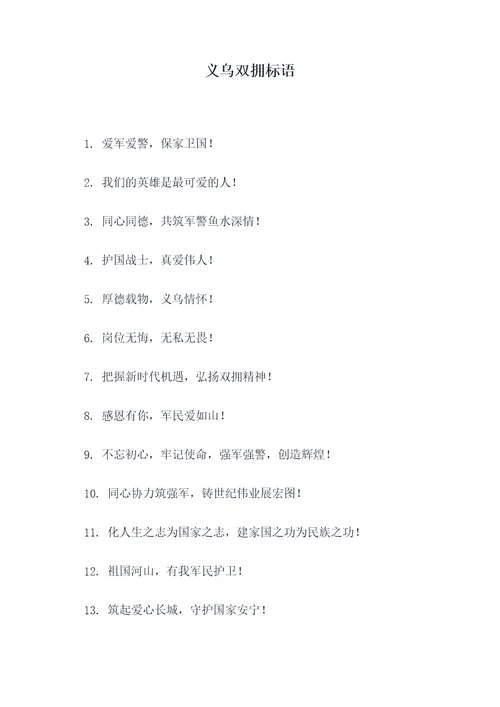 义乌双拥标语

1. 爱军爱警，保家卫国！

2. 我们的英雄是最可爱的人！

3. 同心同德，共筑军警鱼水深情！

4. 护国战士，真爱伟人！

5. 厚德载物，义乌情怀！

6. 岗位无悔，无私无畏！

7. 把握新时代机遇，弘扬双拥精神！

8. 感恩有你，军民爱如山！

9. 不忘初心，牢记使命，强军强警，创造辉煌！

10. 同心协力筑强军，铸世纪伟业展宏图！

11. 化人生之志为国家之志，建家国之功为民族之功！

12. 祖国河山，有我军民护卫！

13. 筑起爱心长城，守护国家安宁！